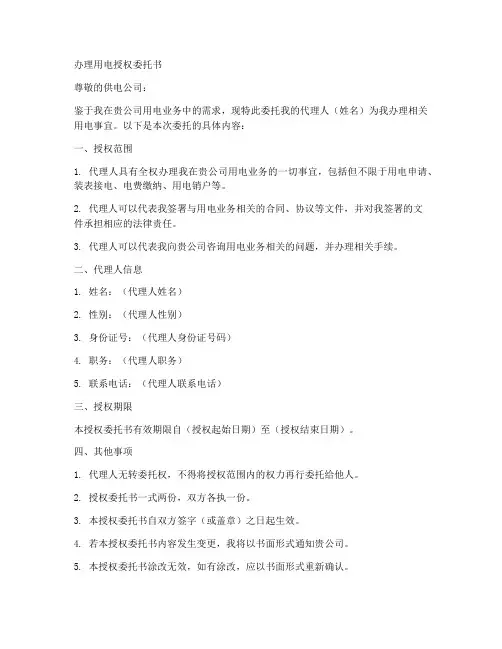 办理用电授权委托书

尊敬的供电公司：

鉴于我在贵公司用电业务中的需求，现特此委托我的代理人（姓名）为我办理相关用电事宜。以下是本次委托的具体内容：

一、授权范围

1. 代理人具有全权办理我在贵公司用电业务的一切事宜，包括但不限于用电申请、装表接电、电费缴纳、用电销户等。

2. 代理人可以代表我签署与用电业务相关的合同、协议等文件，并对我签署的文件承担相应的法律责任。

3. 代理人可以代表我向贵公司咨询用电业务相关的问题，并办理相关手续。

二、代理人信息

1. 姓名：（代理人姓名）

2. 性别：（代理人性别）

3. 身份证号：（代理人身份证号码）

4. 职务：（代理人职务）

5. 联系电话：（代理人联系电话）

三、授权期限

本授权委托书有效期限自（授权起始日期）至（授权结束日期）。

四、其他事项

1. 代理人无转委托权，不得将授权范围内的权力再行委托给他人。

2. 授权委托书一式两份，双方各执一份。

3. 本授权委托书自双方签字（或盖章）之日起生效。

4. 若本授权委托书内容发生变更，我将以书面形式通知贵公司。

5. 本授权委托书涂改无效，如有涂改，应以书面形式重新确认。